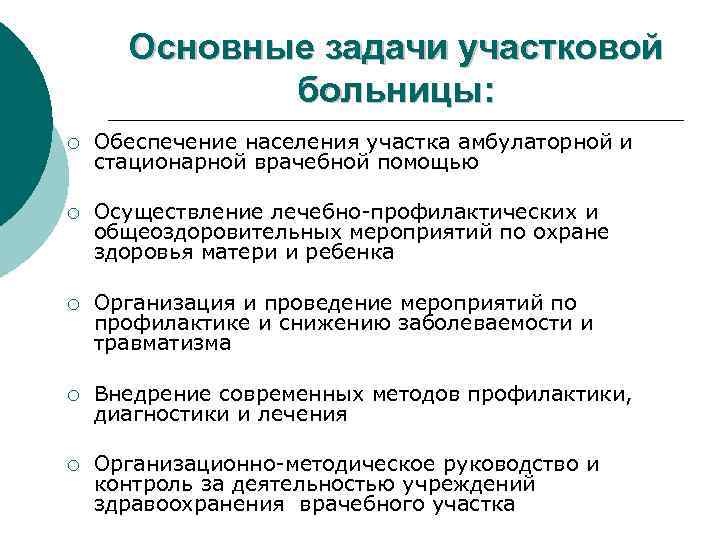 Основные задачи участковой больницы:

○ Обеспечение населения участка амбулаторной и стационарной врачебной помощью

○ Осуществление лечебно-профилактических и общеоздоровительных мероприятий по охране здоровья матери и ребенка

○ Организация и проведение мероприятий по профилактике и снижению заболеваемости и травматизма

○ Внедрение современных методов профилактики, диагностики и лечения

○ Организационно-методическое руководство и контроль за деятельностью учреждений здравоохранения врачебного участка